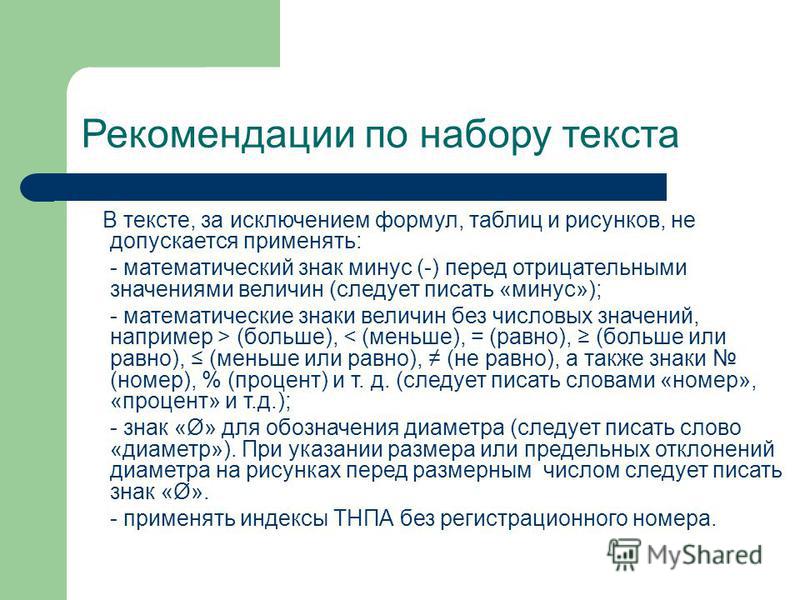 Рекомендации по набору текста

В тексте, за исключением формул, таблиц и рисунков, не допускается применять:

- математический знак минус (-) перед отрицательными значениями величин (следует писать «минус»);

- математические знаки величин без числовых значений, например > (больше), < (меньше), = (равно), ≥ (больше или равно), ≤ (меньше или равно), ≠ (не равно), а также знаки № (номер), % (процент) и т. д. (следует писать словами «номер», «процент» и т.д.);

- знак «Ø» для обозначения диаметра (следует писать слово «диаметр»). При указании размера или предельных отклонений диаметра на рисунках перед размерным числом следует писать знак «Ø».

- применять индексы ТНПА без регистрационного номера.

MyShared